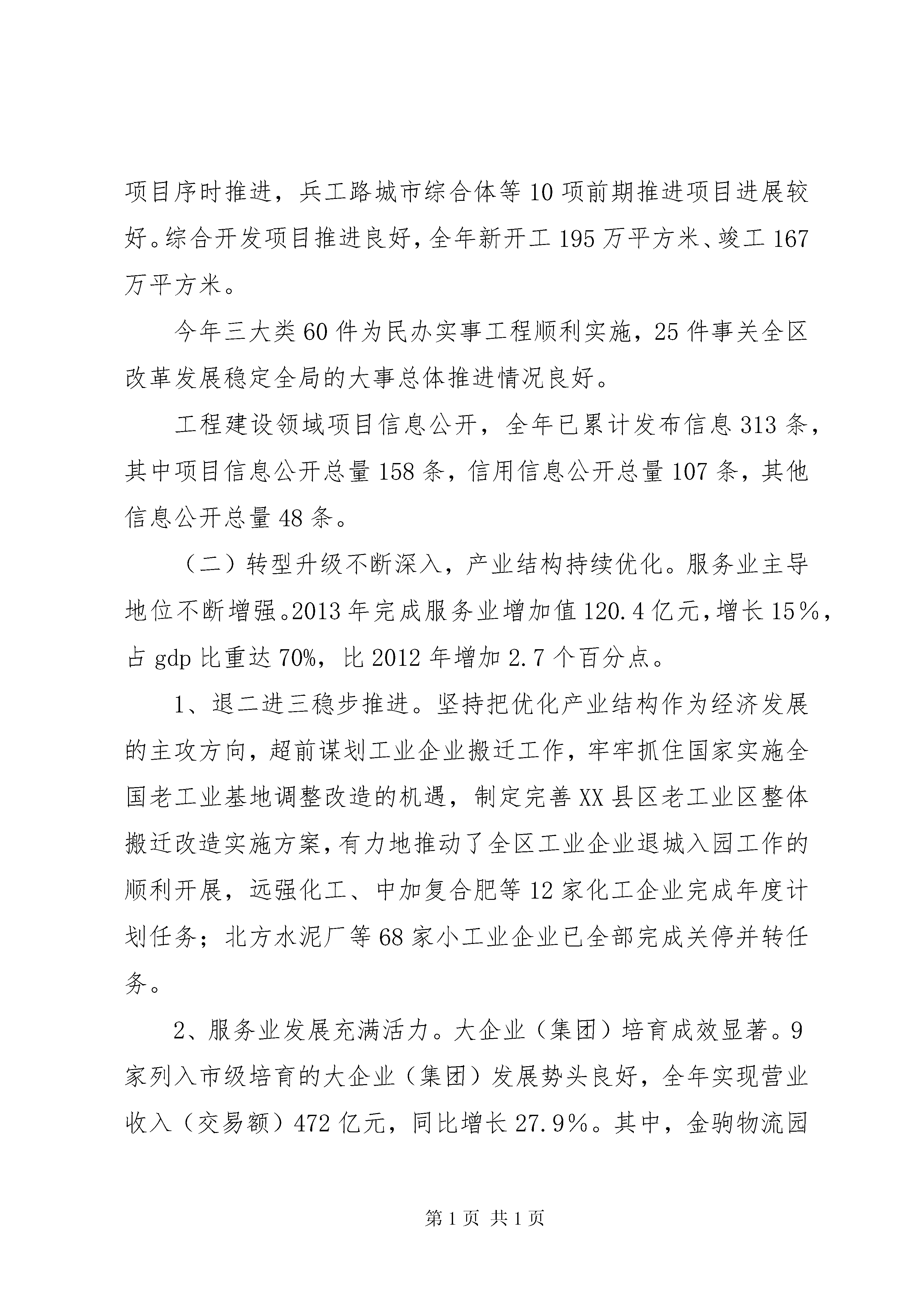 项目序时推进，兵工路城市综合体等10项前期推进项目进展较好。综合开发项目推进良好，全年新开工195万平方米、竣工167万平方米。

今年三大类60件为民办实事工程顺利实施，25件事关全区改革发展稳定全局的大事总体推进情况良好。

工程建设领域项目信息公开，全年已累计发布信息313条，其中项目信息公开总量158条，信用信息公开总量107条，其他信息公开总量48条。

（二）转型升级不断深入，产业结构持续优化。服务业主导地位不断增强。2013年完成服务业增加值120.4亿元，增长15%，占gdp比重达70%，比2012年增加2.7个百分点。

1、退二进三稳步推进。坚持把优化产业结构作为经济发展的主攻方向，超前谋划工业企业搬迁工作，牢牢抓住国家实施全国老工业基地调整改造的机遇，制定完善XX县区老工业区整体搬迁改造实施方案，有力地推动了全区工业企业退城入园工作的顺利开展，远强化工、中加复合肥等12家化工企业完成年度计划任务；北方水泥厂等68家小工业企业已全部完成关停并转任务。

2、服务业发展充满活力。大企业（集团）培育成效显著。9家列入市级培育的大企业（集团）发展势头良好，全年实现营业收入（交易额）472亿元，同比增长27.9%。其中，金驹物流园

第1页 共1页